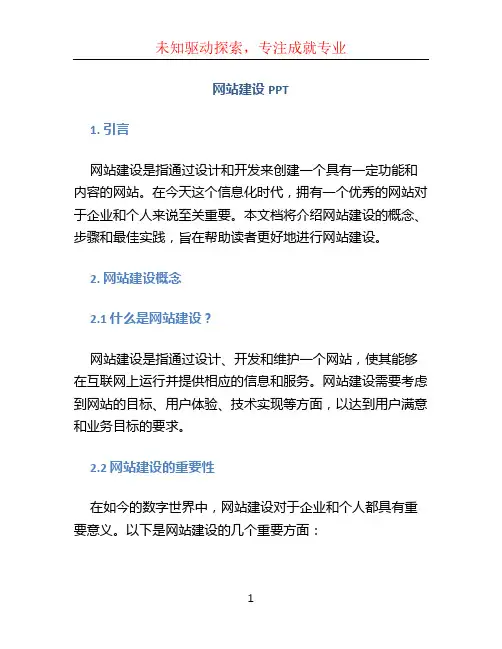 未知驱动探索，专注成就专业

网站建设 PPT

1. 引言

网站建设是指通过设计和开发来创建一个具有一定功能和内容的网站。在今天这个信息化时代，拥有一个优秀的网站对于企业和个人来说至关重要。本文档将介绍网站建设的概念、步骤和最佳实践，旨在帮助读者更好地进行网站建设。

2. 网站建设概念

2.1 什么是网站建设？

网站建设是指通过设计、开发和维护一个网站，使其能够在互联网上运行并提供相应的信息和服务。网站建设需要考虑到网站的目标、用户体验、技术实现等方面，以达到用户满意和业务目标的要求。

2.2 网站建设的重要性

在如今的数字世界中，网站建设对于企业和个人都具有重要意义。以下是网站建设的几个重要方面：

1